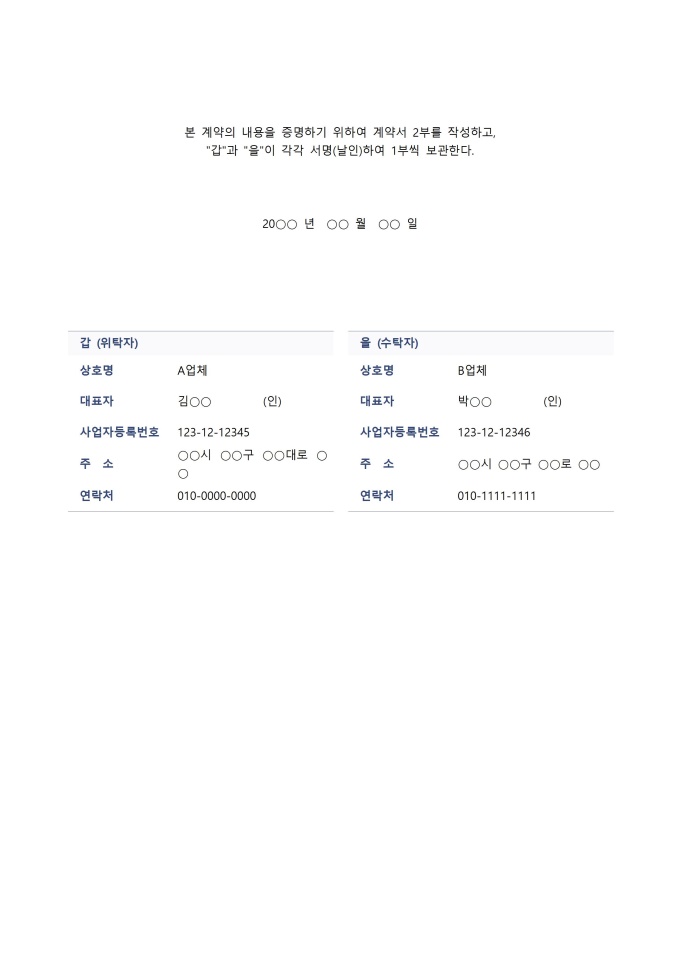 본 계약의 내용을 증명하기 위하여 계약서 2부를 작성하고, "갑"과 "을"이 각각 서명(날인)하여 1부씩 보관한다.

20○○ 년 ○○ 월 ○○ 일

| 갑 (위탁자) | |
|---|---|
| 상호명 | A업체 |
| 대표자 | 김○○ (인) |
| 사업자등록번호 | 123-12-12345 |
| 주 소 | ○○시 ○○구 ○○대로 ○○ |
| 연락처 | 010-0000-0000 |

| 을 (수탁자) | |
|---|---|
| 상호명 | B업체 |
| 대표자 | 박○○ (인) |
| 사업자등록번호 | 123-12-12346 |
| 주 소 | ○○시 ○○구 ○○로 ○○ |
| 연락처 | 010-1111-1111 |